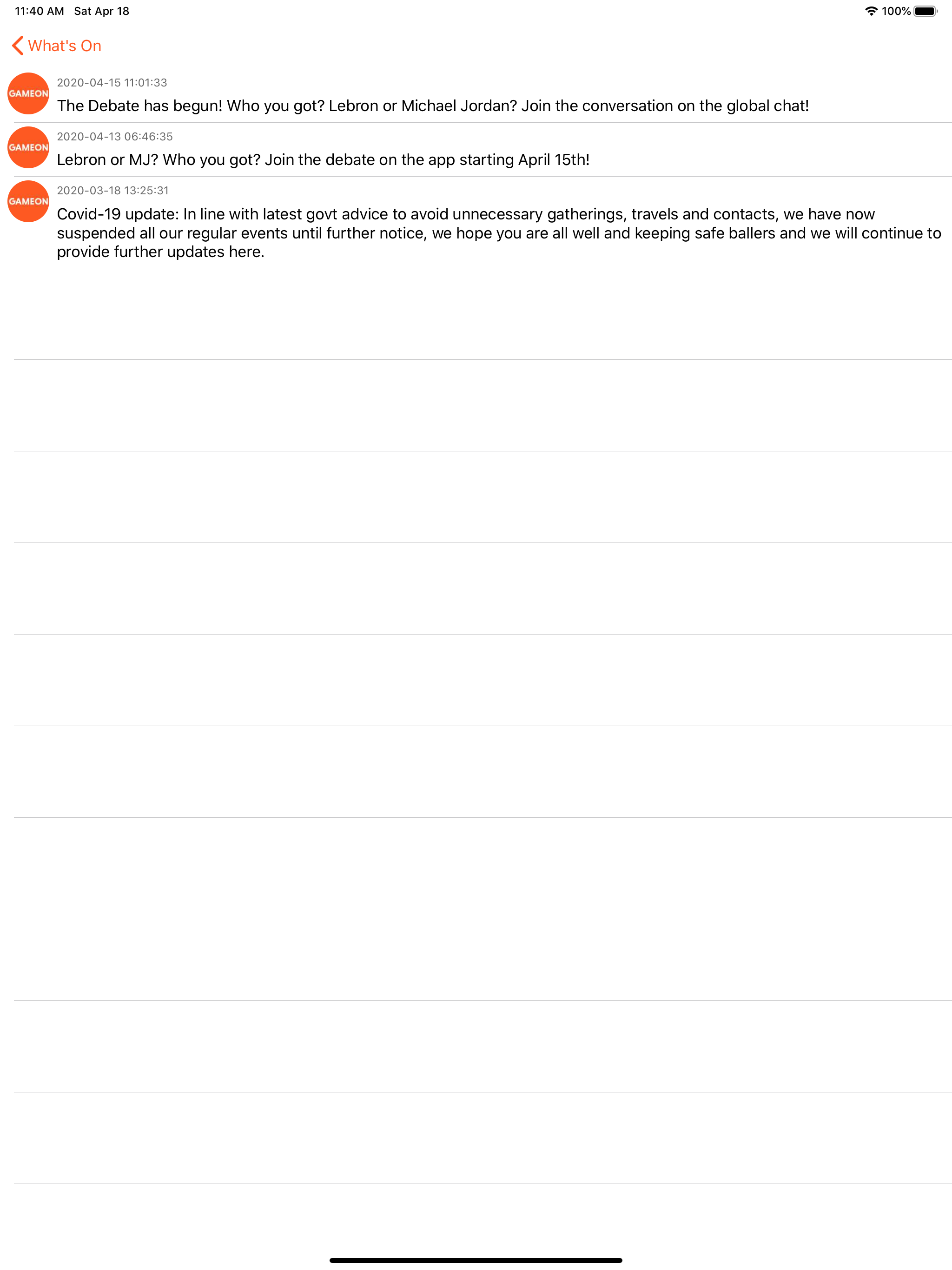 11:40 AM Sat Apr 18

100%

What's On

GAMEON

2020-04-15 11:01:33

The Debate has begun! Who you got? Lebron or Michael Jordan? Join the conversation on the global chat!

GAMEON

2020-04-13 06:46:35

Lebron or MJ? Who you got? Join the debate on the app starting April 15th!

GAMEON

2020-03-18 13:25:31

Covid-19 update: In line with latest govt advice to avoid unnecessary gatherings, travels and contacts, we have now suspended all our regular events until further notice, we hope you are all well and keeping safe ballers and we will continue to provide further updates here.